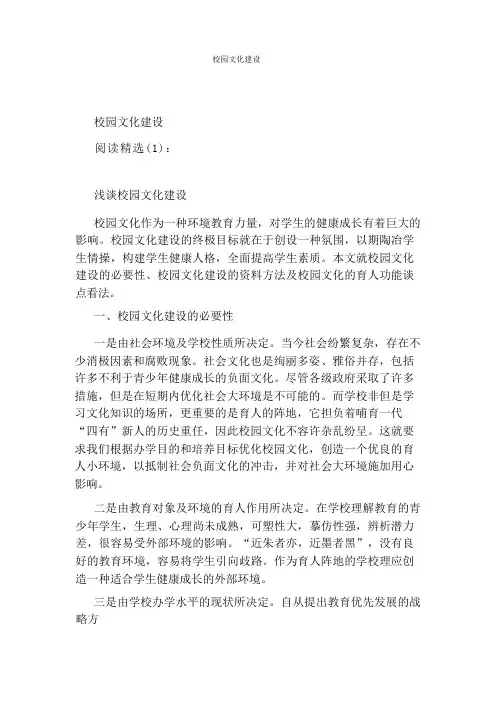 校园文化建设

校园文化建设

阅读精选（1）：

浅谈校园文化建设

校园文化作为一种环境教育力量，对学生的健康成长有着巨大的影响。校园文化建设的终极目标就在于创设一种氛围，以期陶冶学生情操，构建学生健康人格，全面提高学生素质。本文就校园文化建设的必要性、校园文化建设的资料方法及校园文化的育人功能谈点看法。

一、校园文化建设的必要性

一是由社会环境及学校性质所决定。当今社会纷繁复杂，存在不少消极因素和腐败现象。社会文化也是绚丽多姿、雅俗并存，包括许多不利于青少年健康成长的负面文化。尽管各级政府采取了许多措施，但是在短期内优化社会大环境是不可能的。而学校非但是学习文化知识的场所，更重要的是育人的阵地，它担负着哺育一代“四有”新人的历史重任，因此校园文化不容许杂乱纷呈。这就要求我们根据办学目的和培养目标优化校园文化，创造一个优良的育人小环境，以抵制社会负面文化的冲击，并对社会大环境施加用心影响。

二是由教育对象及环境的育人作用所决定。在学校理解教育的青少年学生，生理、心理尚未成熟，可塑性大，摹仿性强，辨析潜力差，很容易受外部环境的影响。“近朱者赤，近墨者黑”，没有良好的教育环境，容易将学生引向歧路。作为育人阵地的学校理应创造一种适合学生健康成长的外部环境。

三是由学校办学水平的现状所决定。自从提出教育优先发展的战略方